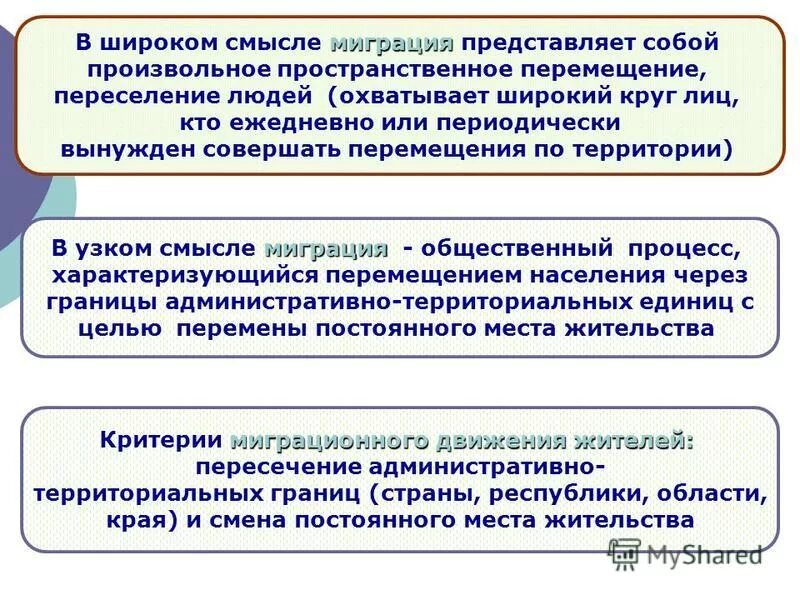 В широком смысле миграция представляет собой произвольное пространственное перемещение, переселение людей (охватывает широкий круг лиц, кто ежедневно или периодически вынужден совершать перемещения по территории)

В узком смысле миграция - общественный процесс, характеризующийся перемещением населения через границы административно-территориальных единиц с целью перемены постоянного места жительства

Критерии миграционного движения жителей: пересечение административно-территориальных границ (страны, республики, области, края) и смена постоянного места жительства

MyShared